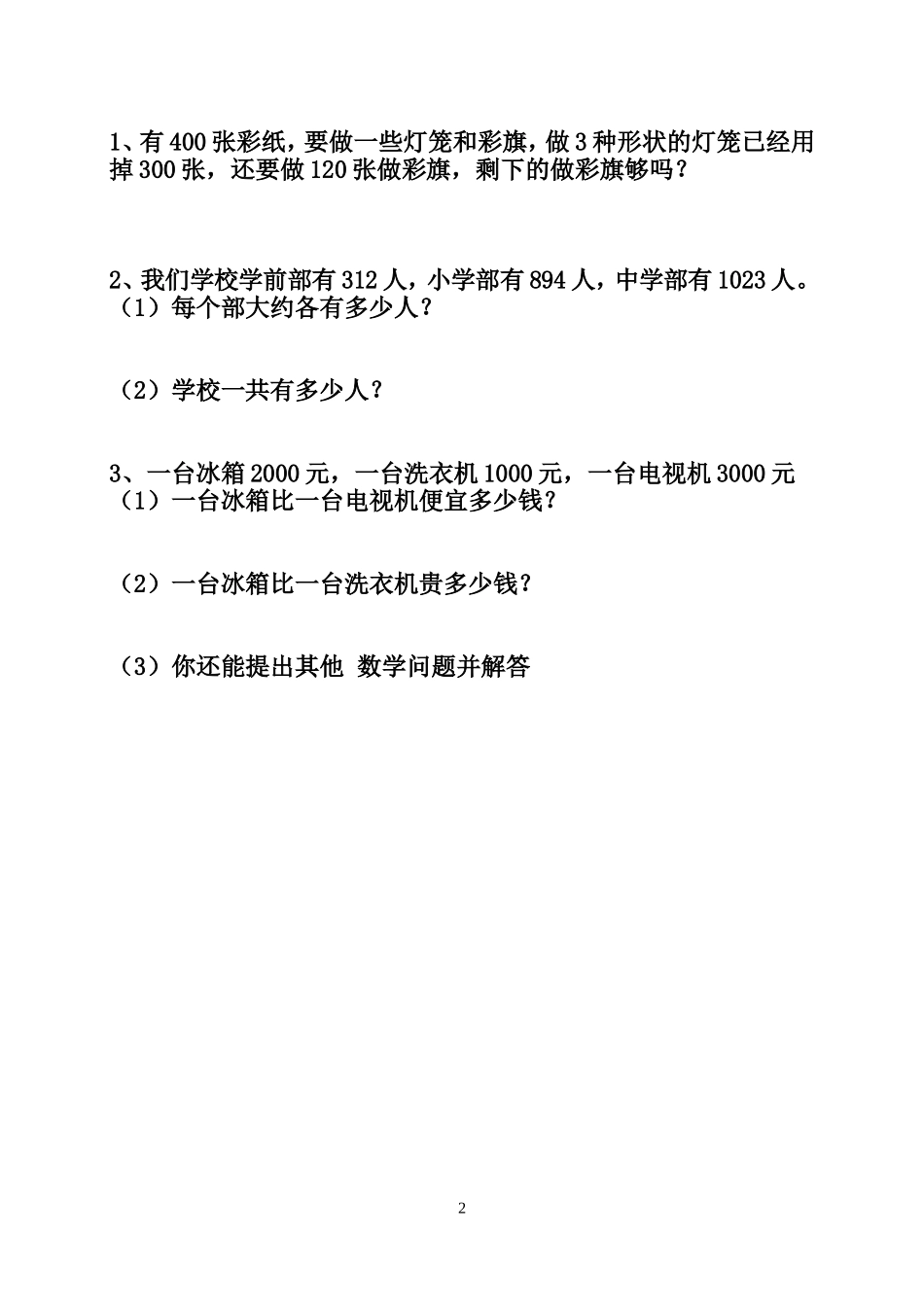 1、有 400 张彩纸，要做一些灯笼和彩旗，做 3 种形状的灯笼已经用掉 300 张，还要做 120 张做彩旗，剩下的做彩旗够吗？

2、我们学校学前部有 312 人，小学部有 894 人，中学部有 1023 人。
（1）每个部大约各有多少人？

（2）学校一共有多少人？

3、一台冰箱 2000 元，一台洗衣机 1000 元，一台电视机 3000 元
（1）一台冰箱比一台电视机便宜多少钱？

（2）一台冰箱比一台洗衣机贵多少钱？

（3）你还能提出其他 数学问题并解答

2